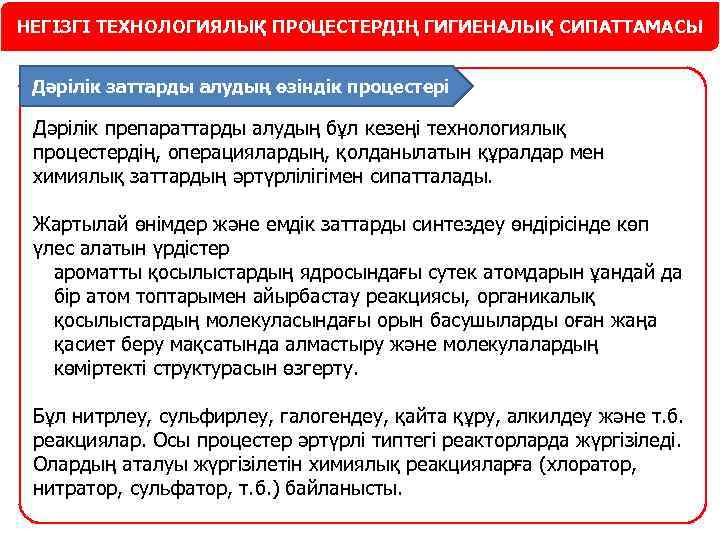 НЕГІЗГІ ТЕХНОЛОГИЯЛЫҚ ПРОЦЕСТЕРДІҢ ГИГИЕНАЛЫҚ СИПАТТАМАСЫ

Дәрілік заттарды алудың өзіндік процестері

Дәрілік препараттарды алудың бұл кезеңі технологиялық процестердің, операциялардың, қолданылатын құралдар мен химиялық заттардың әртүрлілігімен сипатталады.

Жартылай өнімдер және емдік заттарды синтездеу өндірісінде көп үлес алатын үрдістер
ароматты қосылыстардың ядросындағы сутек атомдарын ұандай да бір атом топтарымен айырбастау реакциясы, органикалық қосылыстардың молекуласындағы орын басушыларды оған жаңа қасиет беру мақсатында алмастыру және молекулалардың көміртекті структурасын өзгерту.

Бұл нитрлеу, сульфирлеу, галогендеу, қайта құру, алкилдеу және т.б. реакциялар. Осы процестер әртүрлі типтегі реакторларда жүргізіледі. Олардың аталуы жүргізілетін химиялық реакцияларға (хлоратор, нитратор, сульфатор, т.б.) байланысты.